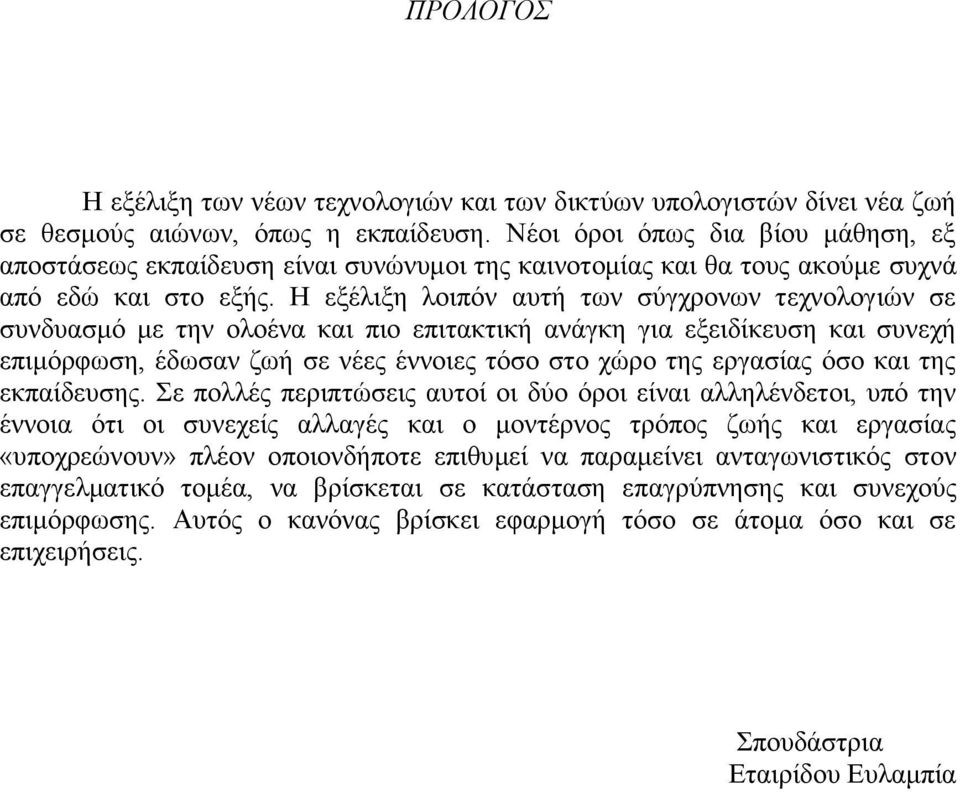 ΠΡΟΛΟΓΟΣ

Η εξέλιξη των νέων τεχνολογιών και των δικτύων υπολογιστών δίνει νέα ζωή σε θεσμούς αιώνων, όπως η εκπαίδευση. Νέοι όροι όπως δια βίου μάθηση, εξ αποστάσεως εκπαίδευση είναι συνώνυμοι της καινοτομίας και θα τους ακούμε συχνά από εδώ και στο εξής. Η εξέλιξη λοιπόν αυτή των σύγχρονων τεχνολογιών σε συνδυασμό με την ολοένα και πιο επιτακτική ανάγκη για εξειδίκευση και συνεχή επιμόρφωση, έδωσαν ζωή σε νέες έννοιες τόσο στο χώρο της εργασίας όσο και της εκπαίδευσης. Σε πολλές περιπτώσεις αυτοί οι δύο όροι είναι αλληλένδετοι, υπό την έννοια ότι οι συνεχείς αλλαγές και ο μοντέρνος τρόπος ζωής και εργασίας «υποχρεώνουν» πλέον οποιονδήποτε επιθυμεί να παραμείνει ανταγωνιστικός στον επαγγελματικό τομέα, να βρίσκεται σε κατάσταση επαγρύπνησης και συνεχούς επιμόρφωσης. Αυτός ο κανόνας βρίσκει εφαρμογή τόσο σε άτομα όσο και σε επιχειρήσεις.

Σπουδάστρια
Εταιρίδου Ευλαμπία